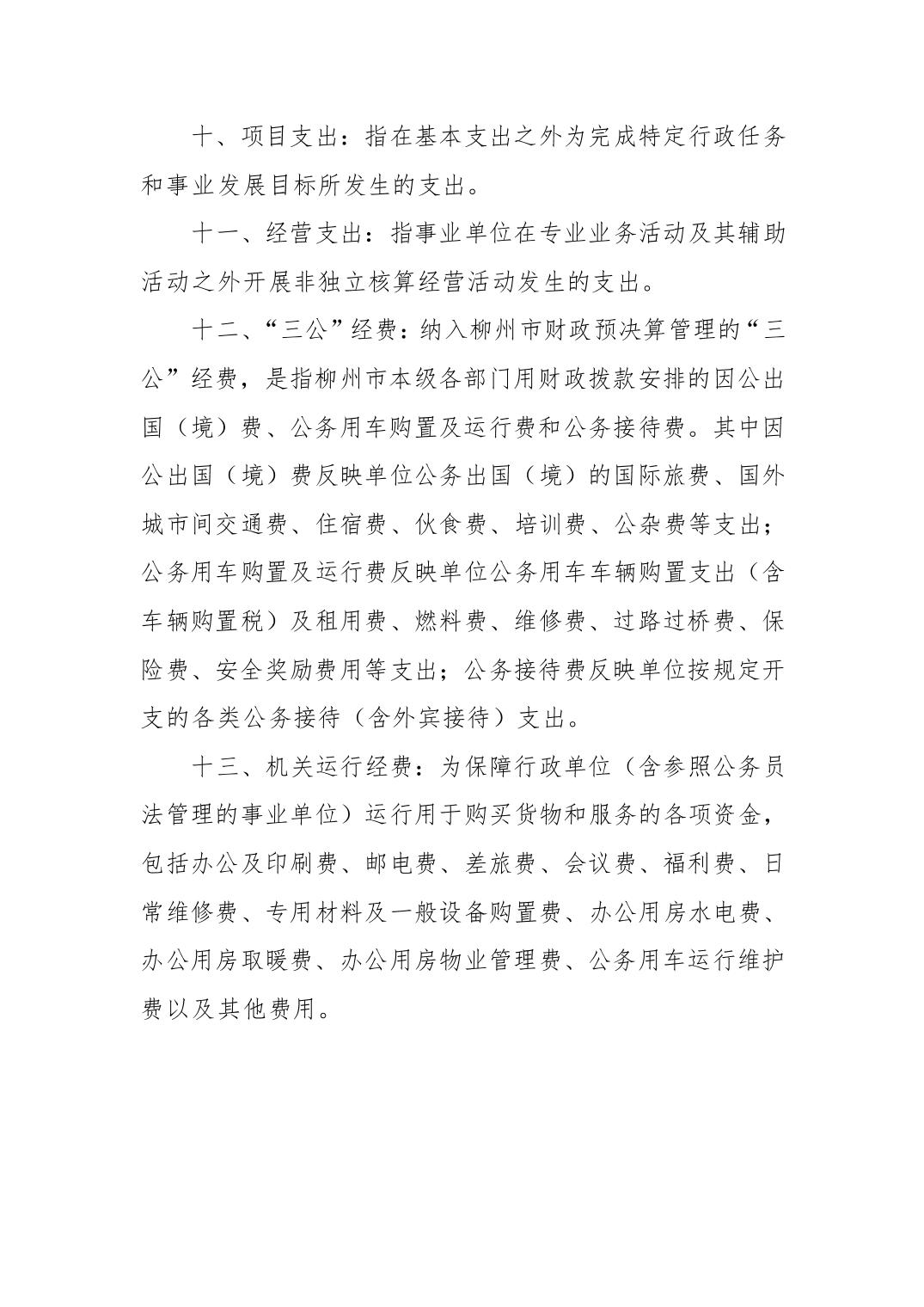 十、项目支出：指在基本支出之外为完成特定行政任务和事业发展目标所发生的支出。

十一、经营支出：指事业单位在专业业务活动及其辅助活动之外开展非独立核算经营活动发生的支出。

十二、“三公”经费：纳入柳州市财政预决算管理的“三公”经费，是指柳州市本级各部门用财政拨款安排的因公出国（境）费、公务用车购置及运行费和公务接待费。其中因公出国（境）费反映单位公务出国（境）的国际旅费、国外城市间交通费、住宿费、伙食费、培训费、公杂费等支出；公务用车购置及运行费反映单位公务用车车辆购置支出（含车辆购置税）及租用费、燃料费、维修费、过路过桥费、保险费、安全奖励费用等支出；公务接待费反映单位按规定开支的各类公务接待（含外宾接待）支出。

十三、机关运行经费：为保障行政单位（含参照公务员法管理的事业单位）运行用于购买货物和服务的各项资金，包括办公及印刷费、邮电费、差旅费、会议费、福利费、日常维修费、专用材料及一般设备购置费、办公用房水电费、办公用房取暖费、办公用房物业管理费、公务用车运行维护费以及其他费用。